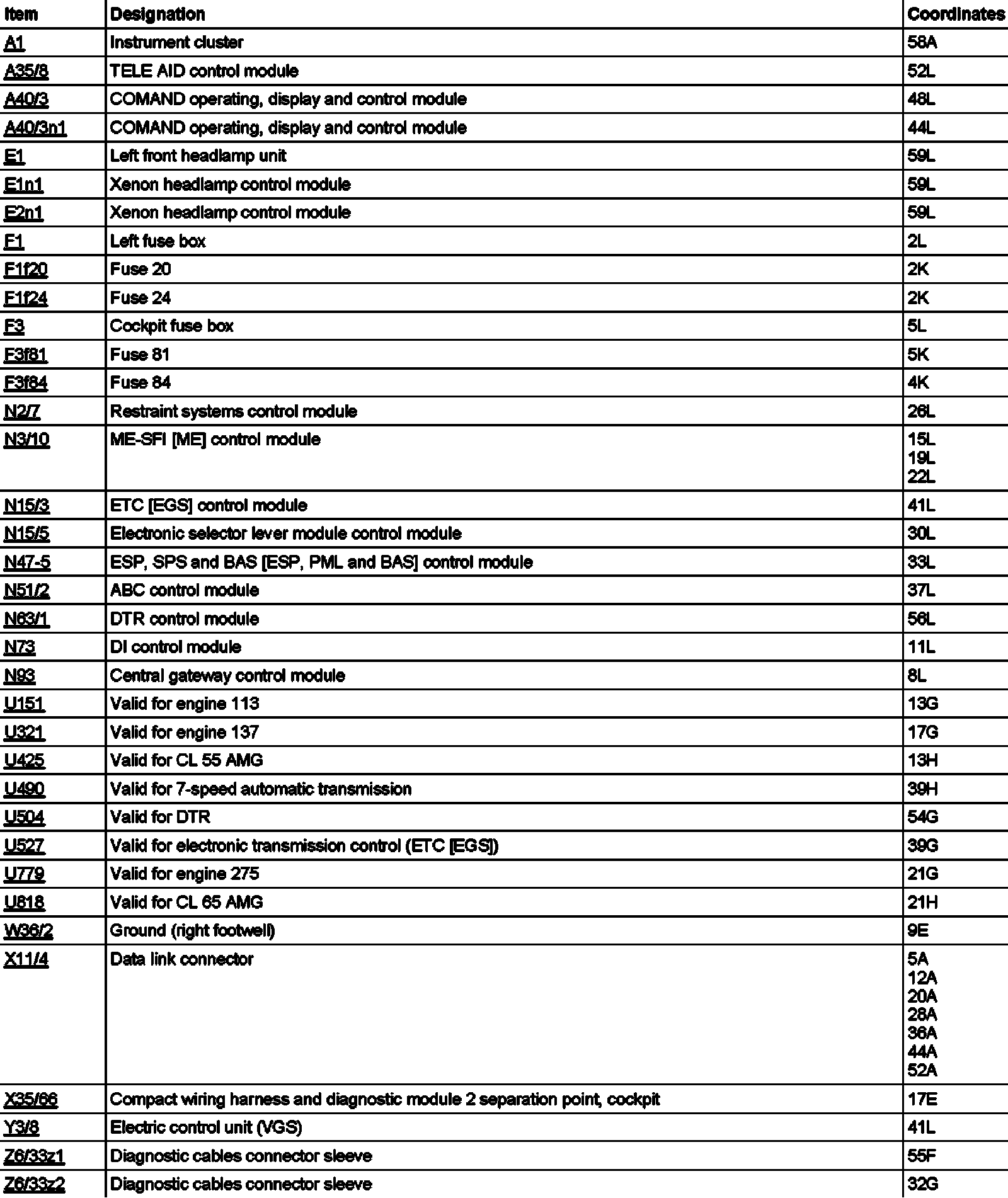 | Item | Designation | Coordinates |
|---|---|---|
| A1 | Instrument cluster | 58A |
| A35/8 | TELE AID control module | 52L |
| A40/3 | COMAND operating, display and control module | 48L |
| A40/3n1 | COMAND operating, display and control module | 44L |
| E1 | Left front headlamp unit | 59L |
| E1n1 | Xenon headlamp control module | 59L |
| E2n1 | Xenon headlamp control module | 59L |
| F1 | Left fuse box | 2L |
| F1f20 | Fuse 20 | 2K |
| F1f24 | Fuse 24 | 2K |
| F3 | Cockpit fuse box | 5L |
| F3f81 | Fuse 81 | 5K |
| F3f84 | Fuse 84 | 4K |
| N2/7 | Restraint systems control module | 26L |
| N3/10 | ME-SFI [ME] control module | 15L 19L 22L |
| N15/3 | ETC [EGS] control module | 41L |
| N15/5 | Electronic selector lever module control module | 30L |
| N47-5 | ESP, SPS and BAS [ESP, PML and BAS] control module | 33L |
| N51/2 | ABC control module | 37L |
| N63/1 | DTR control module | 56L |
| N73 | DI control module | 11L |
| N93 | Central gateway control module | 8L |
| U151 | Valid for engine 113 | 13G |
| U321 | Valid for engine 137 | 17G |
| U425 | Valid for CL 55 AMG | 13H |
| U490 | Valid for 7-speed automatic transmission | 39H |
| U504 | Valid for DTR | 54G |
| U527 | Valid for electronic transmission control (ETC [EGS]) | 39G |
| U779 | Valid for engine 275 | 21G |
| U818 | Valid for CL 65 AMG | 21H |
| W36/2 | Ground (right footwell) | 9E |
| X11/4 | Data link connector | 5A 12A 20A 28A 36A 44A 52A |
| X35/66 | Compact wiring harness and diagnostic module 2 separation point, cockpit | 17E |
| Y3/8 | Electric control unit (VGS) | 41L |
| Z6/33z1 | Diagnostic cables connector sleeve | 55F |
| Z6/33z2 | Diagnostic cables connector sleeve | 32G |